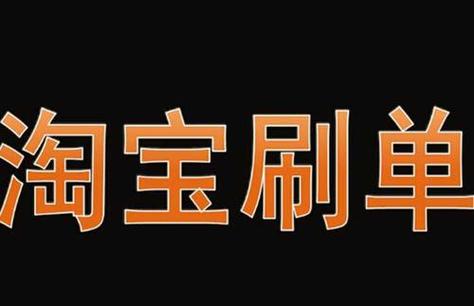 淘宝刷单